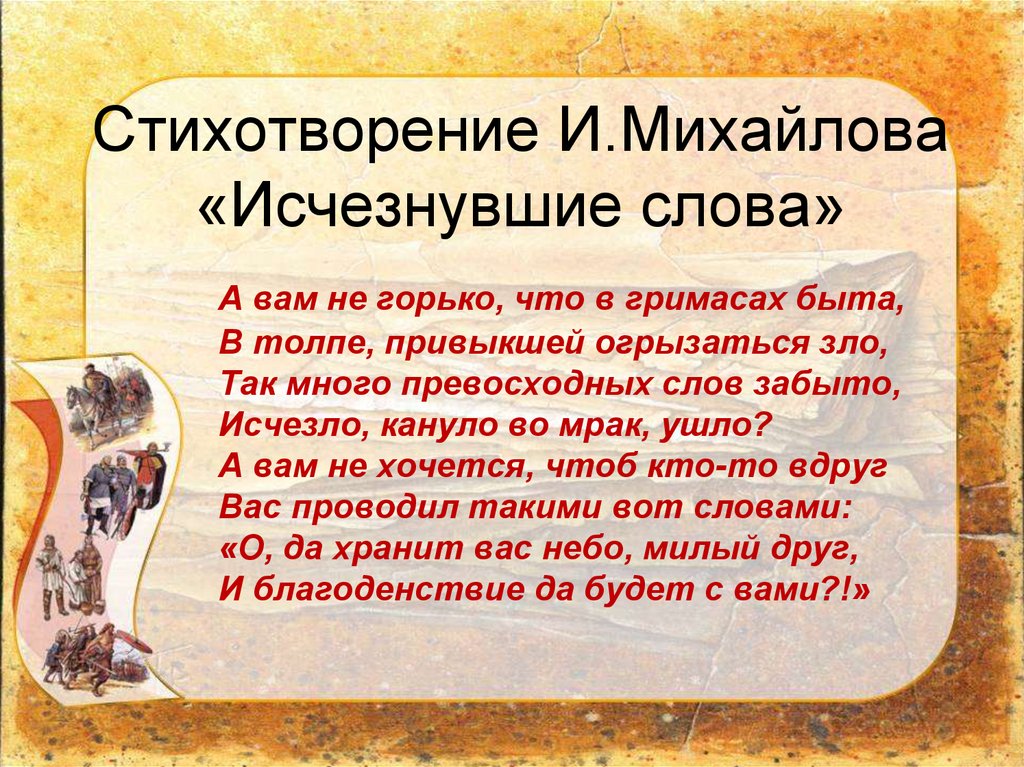 Стихотворение И.Михайлова «Исчезнувшие слова»

А вам не горько, что в гримасах быта,
В толпе, привыкшей огрызаться зло,
Так много превосходных слов забыто,
Исчезло, кануло во мрак, ушло?
А вам не хочется, чтоб кто-то вдруг
Вас проводил такими вот словами:
«О, да хранит вас небо, милый друг,
И благоденствие да будет с вами?!»